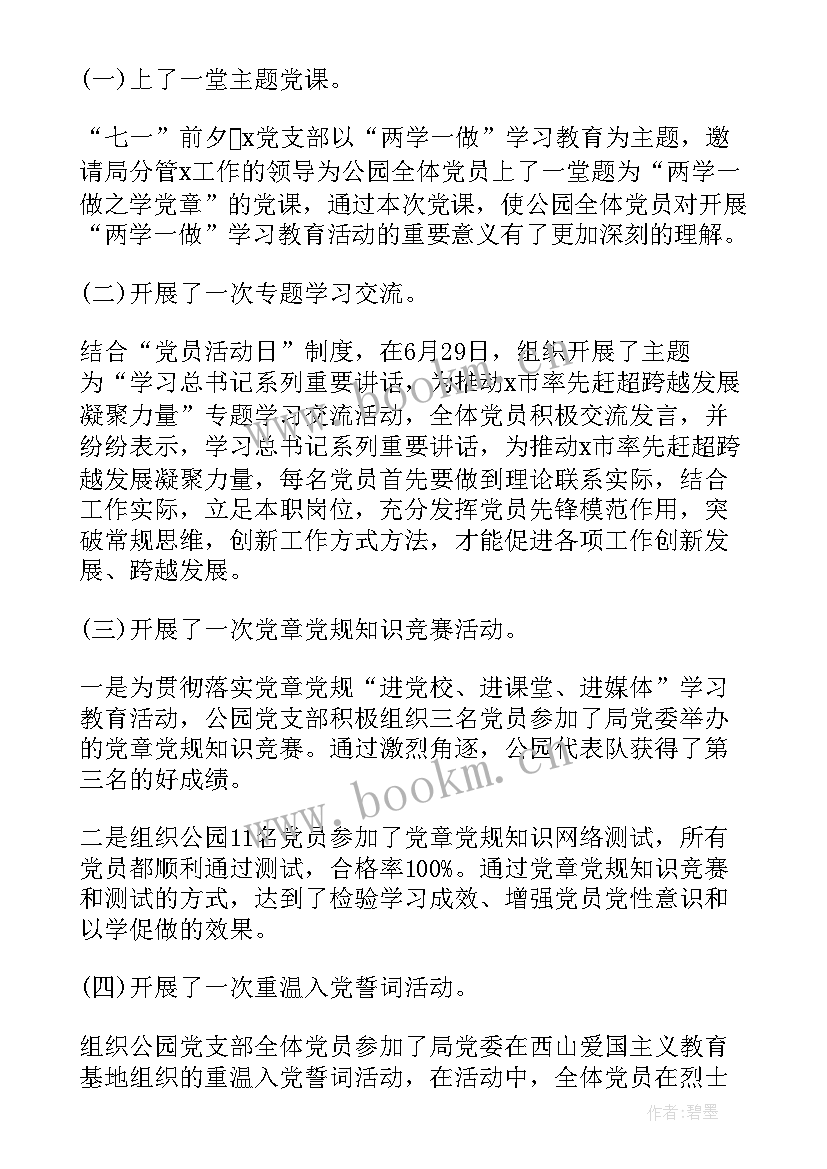 (一)上了一堂主题党课。

“七一”前夕x党支部以“两学一做”学习教育为主题，邀请局分管x工作的领导为公园全体党员上了一堂题为“两学一做之学党章”的党课，通过本次党课，使公园全体党员对开展“两学一做”学习教育活动的重要意义有了更加深刻的理解。

(二)开展了一次专题学习交流。

结合“党员活动日”制度，在6月29日，组织开展了主题为“学习总书记系列重要讲话，为推动x市率先赶超跨越发展凝聚力量”专题学习交流活动，全体党员积极交流发言，并纷纷表示，学习总书记系列重要讲话，为推动x市率先赶超跨越发展凝聚力量，每名党员首先要做到理论联系实际，结合工作实际，立足本职岗位，充分发挥党员先锋模范作用，突破常规思维，创新工作方式方法，才能促进各项工作创新发展、跨越发展。

(三)开展了一次党章党规知识竞赛活动。

一是为贯彻落实党章党规“进党校、进课堂、进媒体”学习教育活动，公园党支部积极组织三名党员参加了局党委举办的党章党规知识竞赛。通过激烈角逐，公园代表队获得了第三名的好成绩。

二是组织公园11名党员参加了党章党规知识网络测试，所有党员都顺利通过测试，合格率100%。通过党章党规知识竞赛和测试的方式，达到了检验学习成效、增强党员党性意识和以学促做的效果。

(四)开展了一次重温入党誓词活动。

组织公园党支部全体党员参加了局党委在西山爱国主义教育基地组织的重温入党誓词活动，在活动中，全体党员在烈士

www.bookm.cn

作者：碧墨